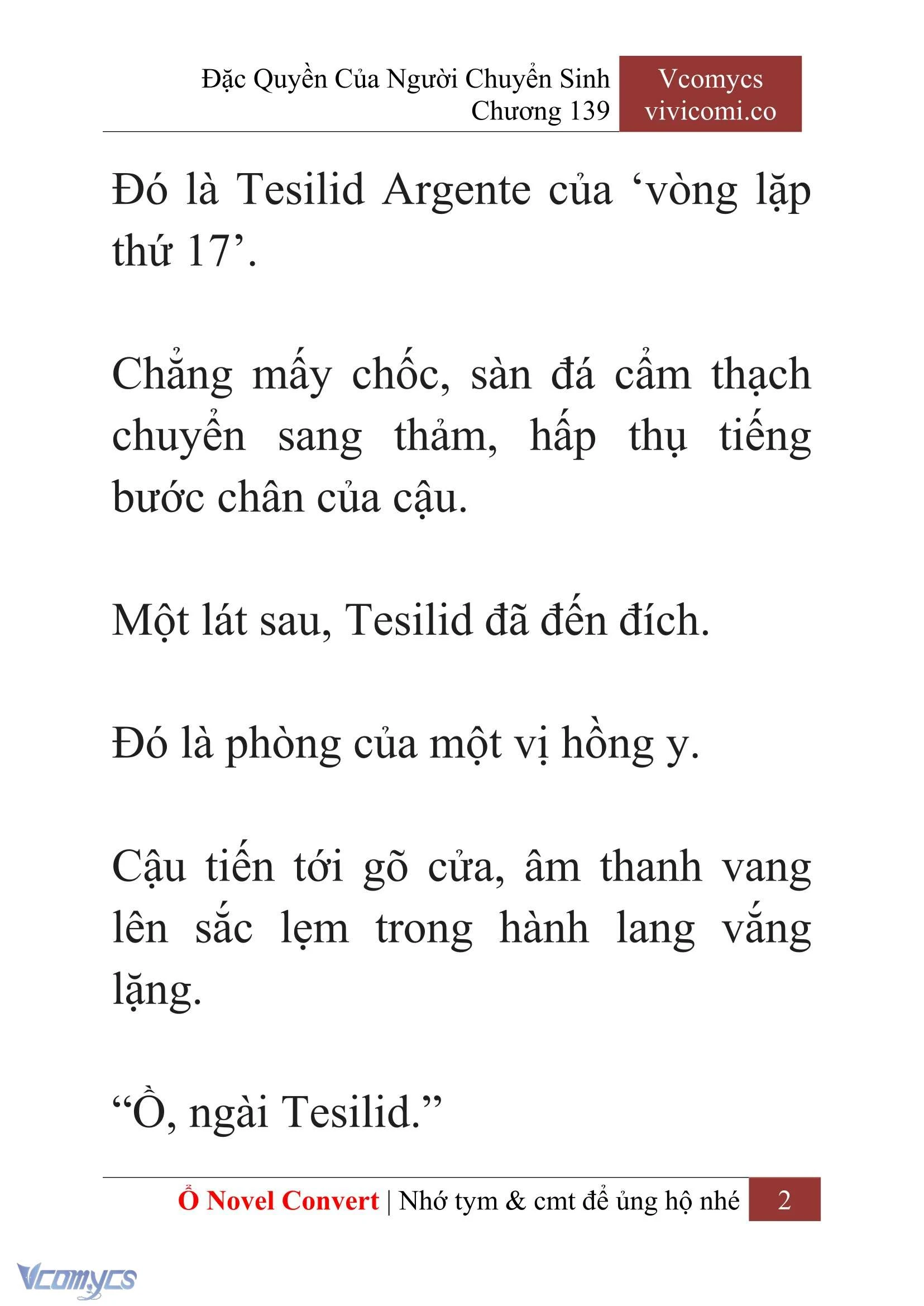 Đặc Quyền Của Người Chuyển Sinh
Chương 139

Vcomycs
vivicomi.co

Đó là Tesilid Argente của ‘vòng lặp thứ 17’.

Chẳng mấy chốc, sàn đá cẩm thạch chuyển sang thảm, hấp thụ tiếng bước chân của cậu.

Một lát sau, Tesilid đã đến đích.

Đó là phòng của một vị hồng y.

Cậu tiến tới gõ cửa, âm thanh vang lên sắc lẹm trong hành lang vắng lặng.

“Ồ, ngài Tesilid.”

Ổ Novel Convert | Nhớ tym & cmt để ủng hộ nhé 2

Vcomycs